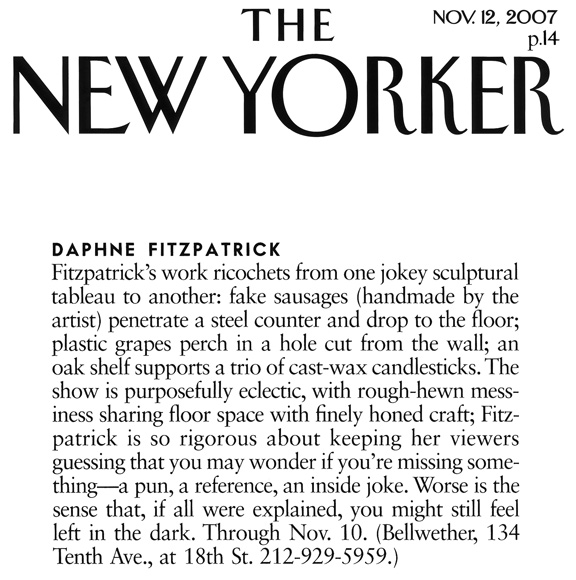 THE NEW YORKER

NOV. 12, 2007
p.14

DAPHNE FITZPATRICK
Fitzpatrick's work ricochets from one jokey sculptural tableau to another: fake sausages (handmade by the artist) penetrate a steel counter and drop to the floor; plastic grapes perch in a hole cut from the wall; an oak shelf supports a trio of cast-wax candlesticks. The show is purposefully eclectic, with rough-hewn messiness sharing floor space with finely honed craft; Fitzpatrick is so rigorous about keeping her viewers guessing that you may wonder if you're missing something—a pun, a reference, an inside joke. Worse is the sense that, if all were explained, you might still feel left in the dark. Through Nov. 10. (Bellwether, 134 Tenth Ave., at 18th St. 212-929-5959.)